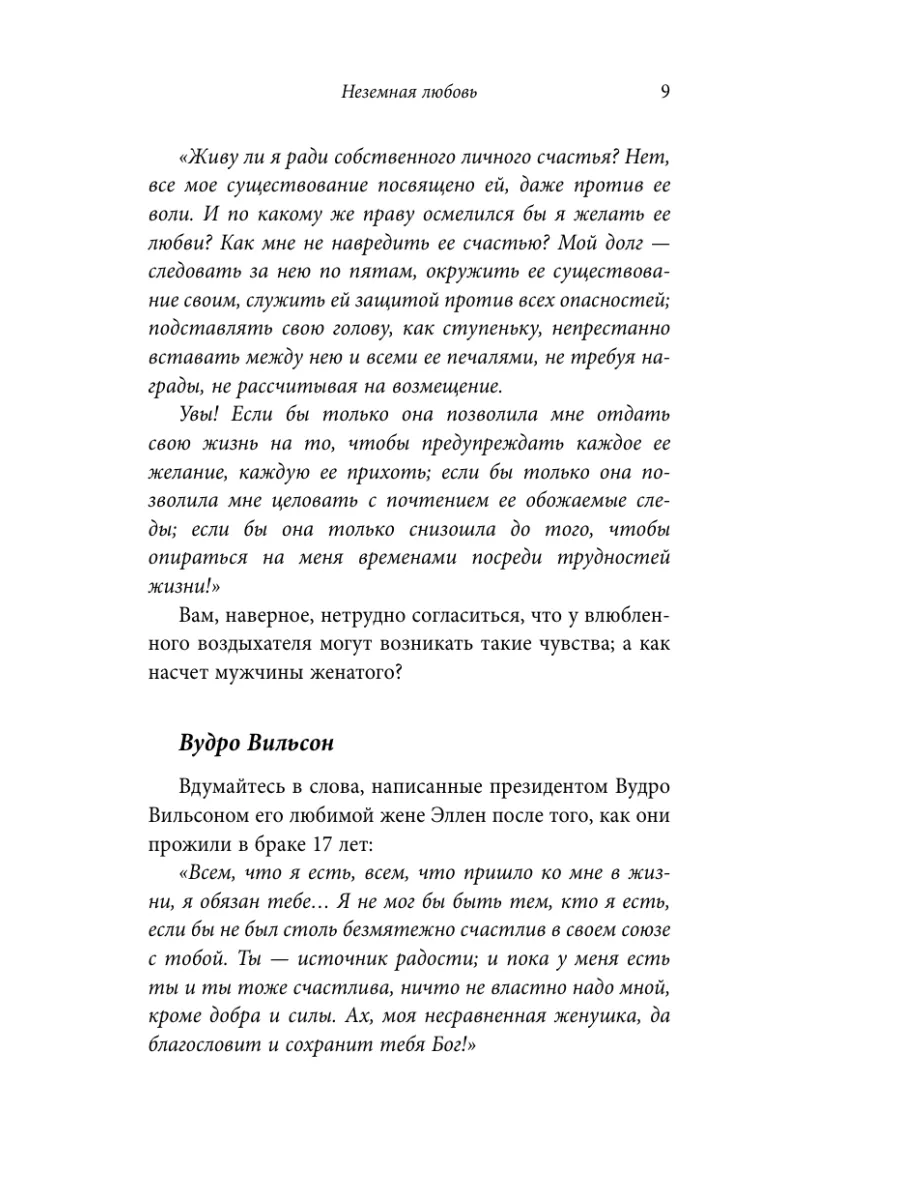 Неземная любовь 9

«Живу ли я ради собственного личного счастья? Нет, все мое существование посвящено ей, даже против ее воли. И по какому же праву осмелился бы я желать ее любви? Как мне не навредить ее счастью? Мой долг — следовать за нею по пятам, окружить ее существование своим, служить ей защитой против всех опасностей; подставлять свою голову, как ступеньку, непрестанно вставать между нею и всеми ее печалями, не требуя награды, не рассчитывая на возмещение.

Увы! Если бы только она позволила мне отдать свою жизнь на то, чтобы предупреждать каждое ее желание, каждую ее прихоть; если бы только она позволила мне целовать с почтением ее обожаемые следы; если бы она только снизошла до того, чтобы опираться на меня временами посреди трудностей жизни!»

Вам, наверное, нетрудно согласиться, что у влюбленного воздыхателя могут возникать такие чувства; а как насчет мужчины женатого?

Вудро Вильсон

Вдумайтесь в слова, написанные президентом Вудро Вильсоном его любимой жене Эллен после того, как они прожили в браке 17 лет:

«Всем, что я есть, всем, что пришло ко мне в жизни, я обязан тебе… Я не мог бы быть тем, кто я есть, если бы не был столь безмятежно счастлив в своем союзе с тобой. Ты — источник радости; и пока у меня есть ты и ты тоже счастлива, ничто не властно надо мной, кроме добра и силы. Ах, моя несравненная женушка, да благословит и сохранит тебя Бог!»